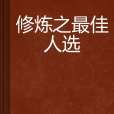 修炼之最佳人选